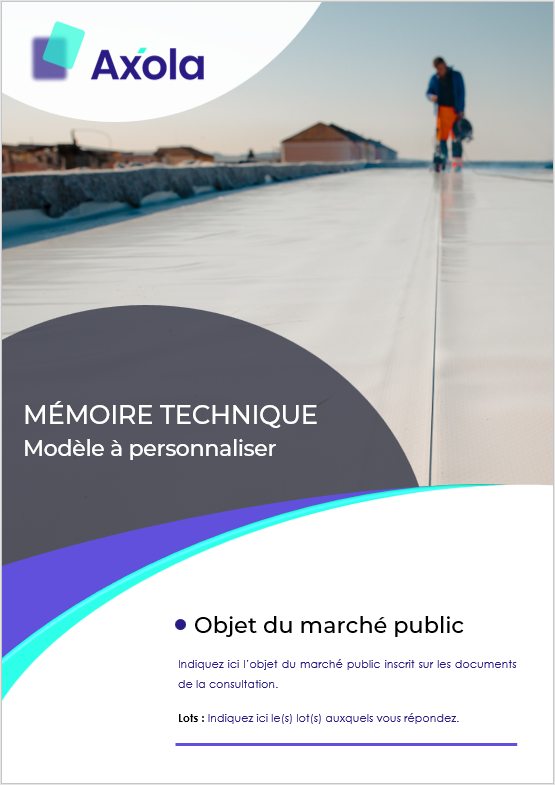 Axóla

MÉMOIRE TECHNIQUE
Modèle à personnaliser

Objet du marché public

Indiquez ici l'objet du marché public inscrit sur les documents de la consultation.

Lots : Indiquez ici le(s) lot(s) auxquels vous répondez.